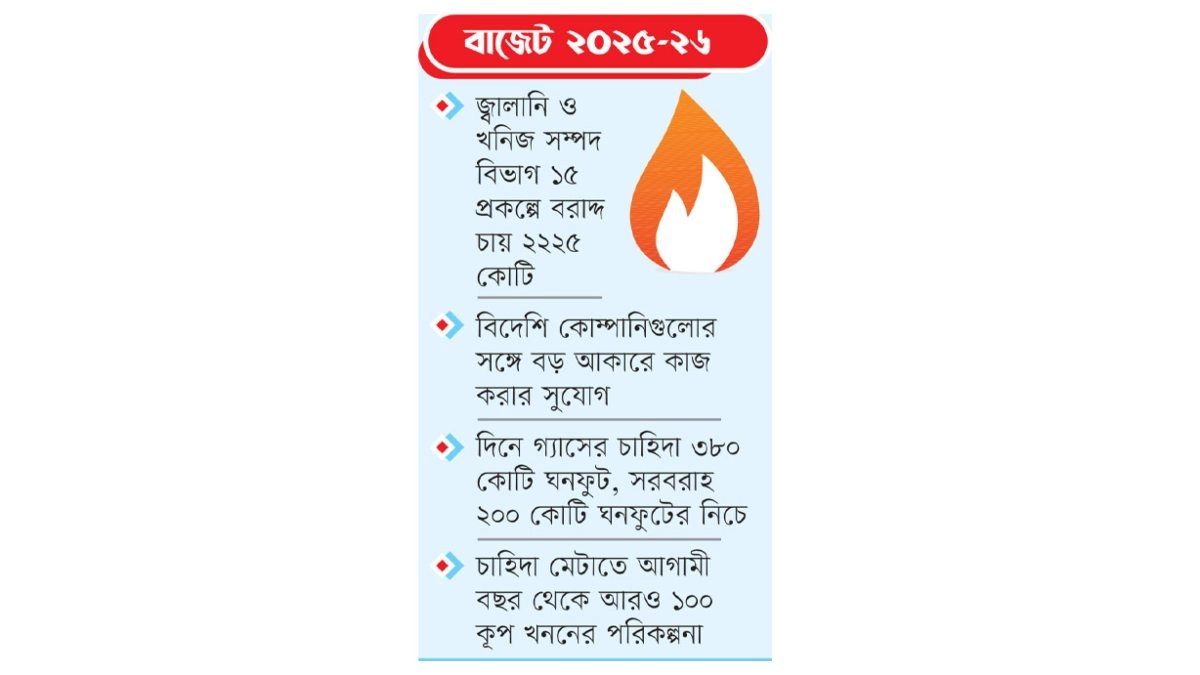 বাজেট ২০২৫-২৬

জ্বালানি ও খনিজ সম্পদ বিভাগ ১৫ প্রকল্পে বরাদ্দ চায় ২২২৫ কোটি

বিদেশি কোম্পানিগুলোর সঙ্গে বড় আকারে কাজ করার সুযোগ

দিনে গ্যাসের চাহিদা ৩৮০ কোটি ঘনফুট, সরবরাহ ২০০ কোটি ঘনফুটের নিচে

চাহিদা মেটাতে আগামী বছর থেকে আরও ১০০ কূপ খননের পরিকল্পনা